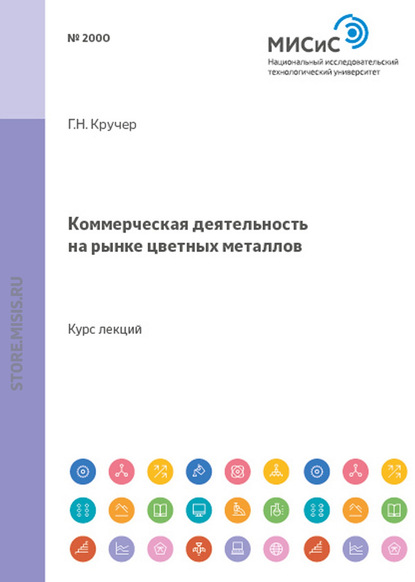 № 2000

МИСиС
Национальный исследовательский технологический университет

Г.Н. Кручер

Коммерческая деятельность на рынке цветных металлов

Курс лекций

STORE.MISIS.RU